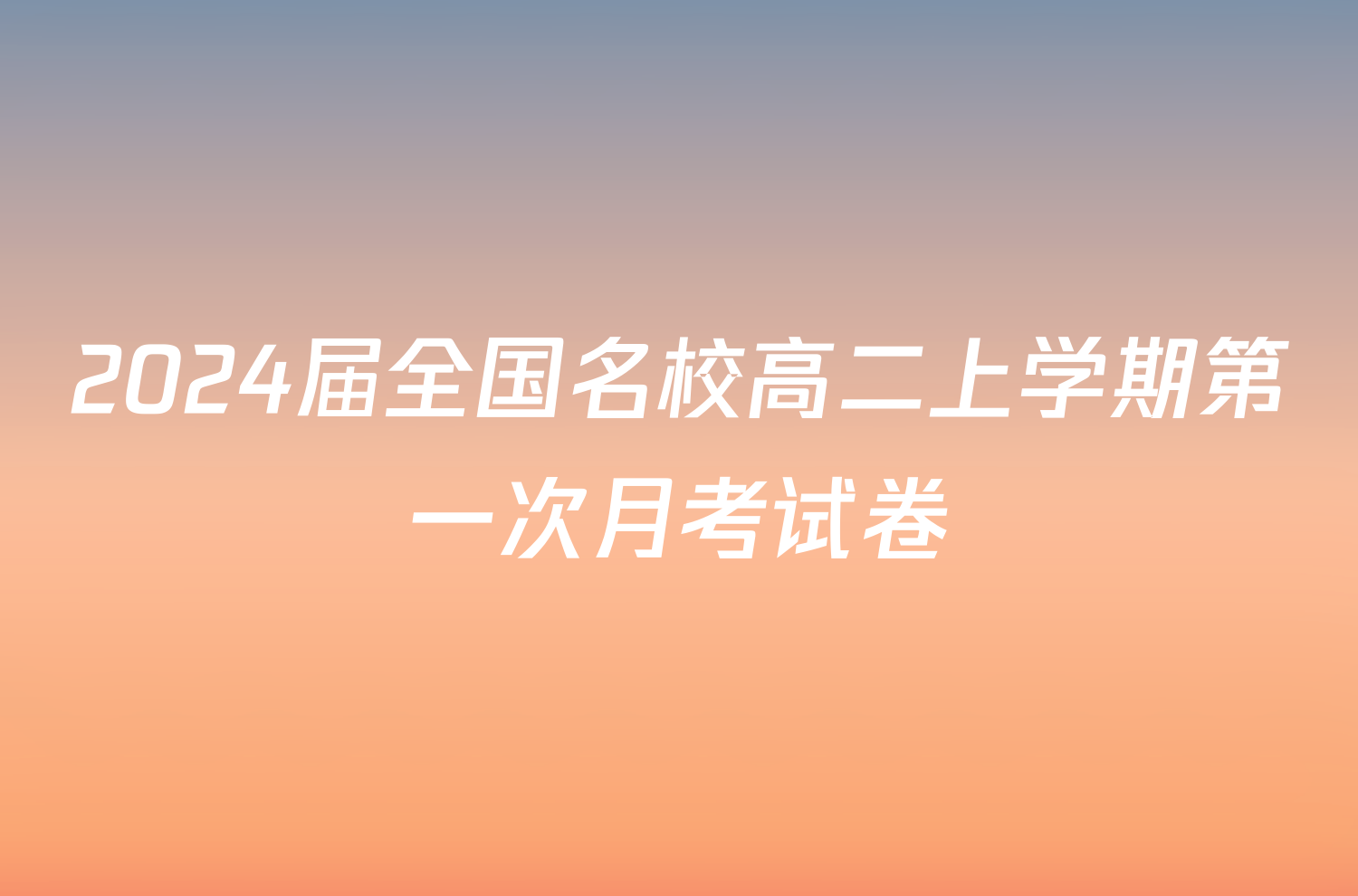 2024届全国名校高二上学期第一次月考试卷